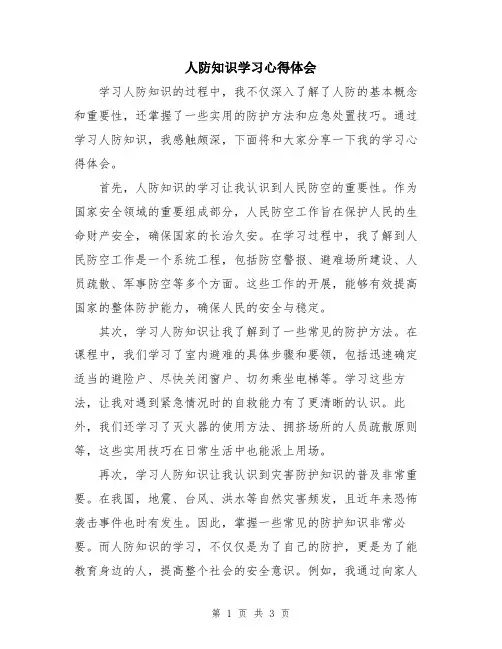 人防知识学习心得体会

学习人防知识的过程中，我不仅深入了解了人防的基本概念和重要性，还掌握了一些实用的防护方法和应急处置技巧。通过学习人防知识，我感触颇深，下面将和大家分享一下我的学习心得体会。

首先，人防知识的学习让我认识到人民防空的重要性。作为国家安全领域的重要组成部分，人民防空工作旨在保护人民的生命财产安全，确保国家的长治久安。在学习过程中，我了解到人民防空工作是一个系统工程，包括防空警报、避难场所建设、人员疏散、军事防空等多个方面。这些工作的开展，能够有效提高国家的整体防护能力，确保人民的安全与稳定。

其次，学习人防知识让我了解到了一些常见的防护方法。在课程中，我们学习了室内避难的具体步骤和要领，包括迅速确定适当的避险户、尽快关闭窗户、切勿乘坐电梯等。学习这些方法，让我对遇到紧急情况时的自救能力有了更清晰的认识。此外，我们还学习了灭火器的使用方法、拥挤场所的人员疏散原则等，这些实用技巧在日常生活中也能派上用场。

再次，学习人防知识让我认识到灾害防护知识的普及非常重要。在我国，地震、台风、洪水等自然灾害频发，且近年来恐怖袭击事件也时有发生。因此，掌握一些常见的防护知识非常必要。而人防知识的学习，不仅仅是为了自己的防护，更是为了能教育身边的人，提高整个社会的安全意识。例如，我通过向家人

第 1 页 共 3 页